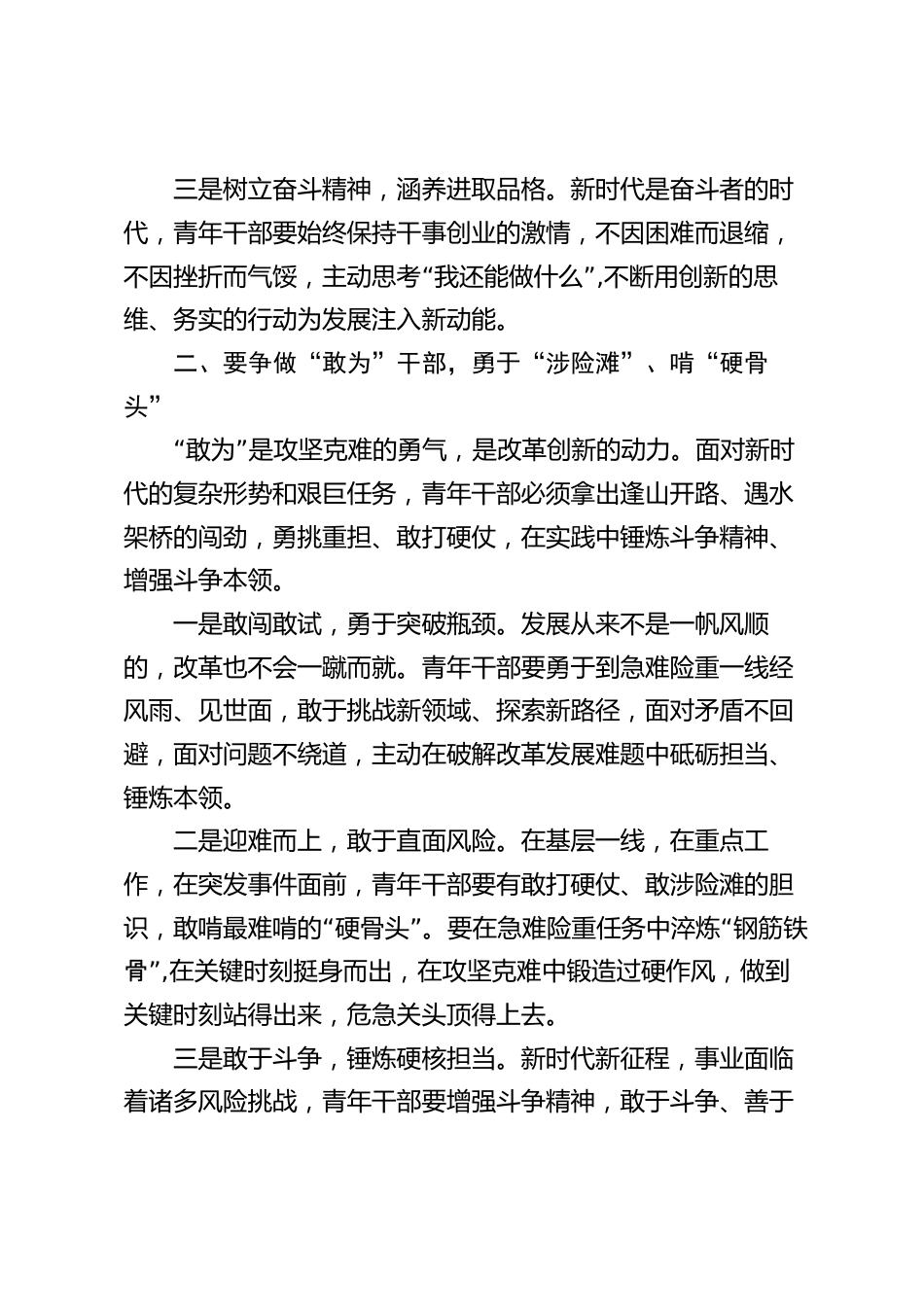 三是树立奋斗精神，涵养进取品格。新时代是奋斗者的时代，青年干部要始终保持干事创业的激情，不因困难而退缩，不因挫折而气馁，主动思考“我还能做什么”,不断用创新的思维、务实的行动为发展注入新动能。

二、要争做“敢为”干部，勇于“涉险滩”、啃“硬骨头”

“敢为”是攻坚克难的勇气，是改革创新的动力。面对新时代的复杂形势和艰巨任务，青年干部必须拿出逢山开路、遇水架桥的闯劲，勇挑重担、敢打硬仗，在实践中锤炼斗争精神、增强斗争本领。

一是敢闯敢试，勇于突破瓶颈。发展从来不是一帆风顺的，改革也不会一蹴而就。青年干部要勇于到急难险重一线经风雨、见世面，敢于挑战新领域、探索新路径，面对矛盾不回避，面对问题不绕道，主动在破解改革发展难题中砥砺担当、锤炼本领。

二是迎难而上，敢于直面风险。在基层一线，在重点工作，在突发事件面前，青年干部要有敢打硬仗、敢涉险滩的胆识，敢啃最难啃的“硬骨头”。要在急难险重任务中淬炼“钢筋铁骨”,在关键时刻挺身而出，在攻坚克难中锻造过硬作风，做到关键时刻站得出来，危急关头顶得上去。

三是敢于斗争，锤炼硬核担当。新时代新征程，事业面临着诸多风险挑战，青年干部要增强斗争精神，敢于斗争、善于